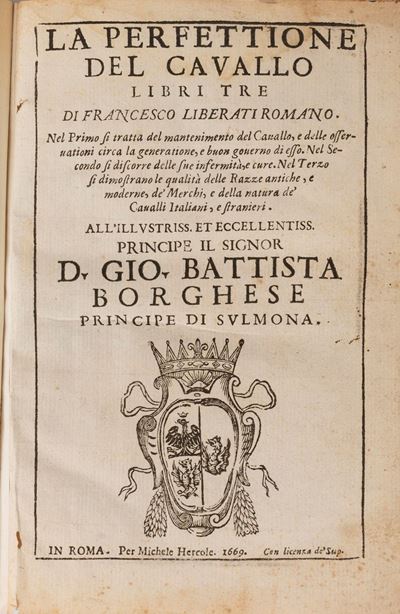 LA PERFETTIONE
DEL CAVALLO
LIBRI TRE
DI FRANCESCO LIBERATI ROMANO.

Nel Primo si tratta del mantenimento del Cauallo, e delle osseruationi circa la generatione, e buon gouerno di esso. Nel Secondo si discorre delle sue infermità, e cure. Nel Terzo si dimostrano le qualità delle Razze antiche, e moderne, de' Merchi, e della natura de' Caualli Italiani, e stranieri.

ALL'ILLVSTRISS. ET ECCELLENTISS.
PRINCIPE IL SIGNOR
D. GIO. BATTISTA
BORGHESE
PRINCIPE DI SVLMONA.

IN ROMA. Per Michele Hercole. 1669. Con licenza de' Sup.